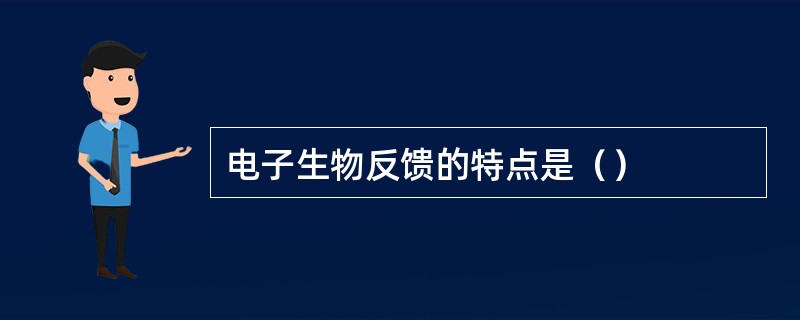 电子生物反馈的特点是（）